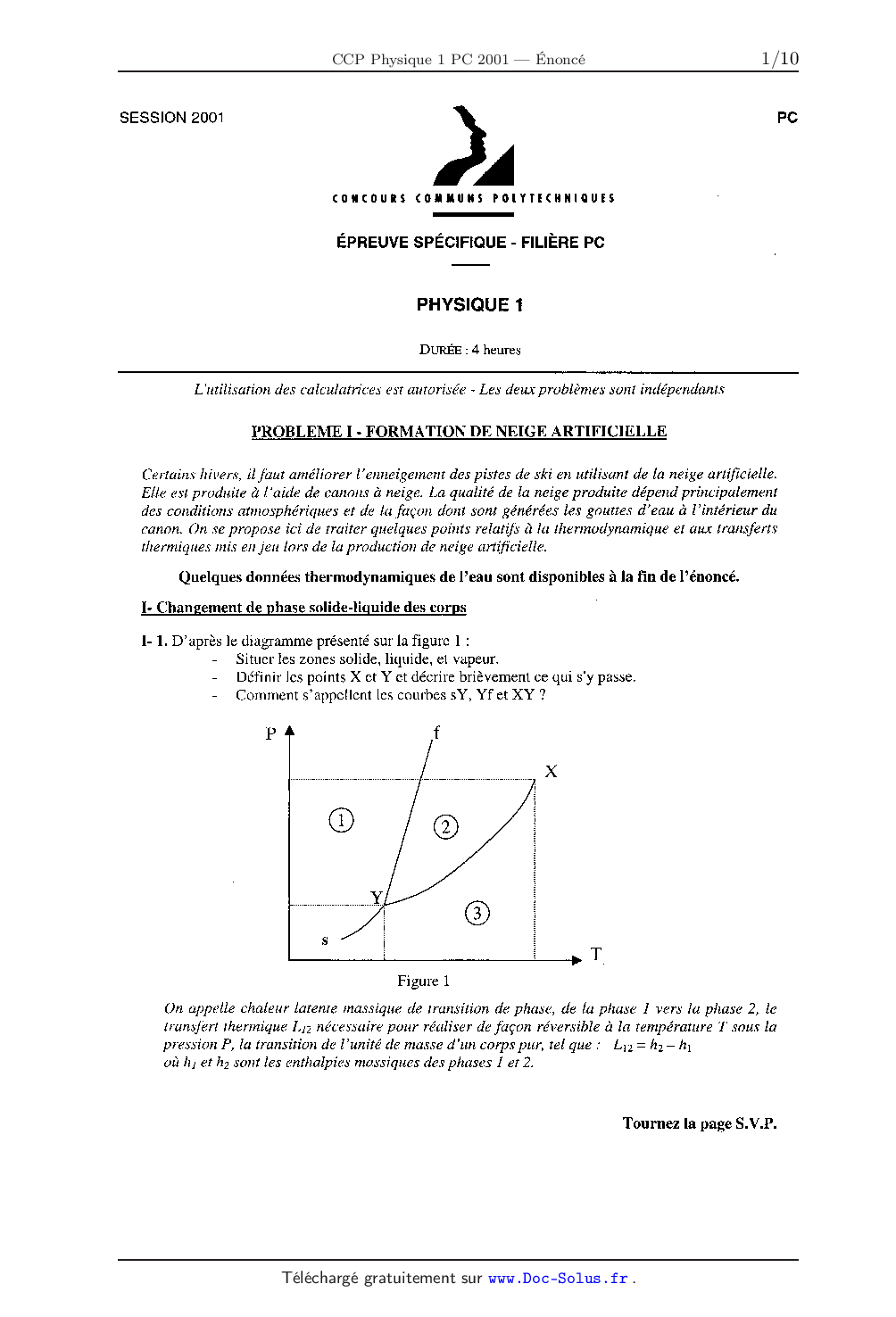 CCP Physique 1 PC 2001 — Énoncé 1/10

SESSION 2001 PC

CONCOURS COMMUNS POLYTECHNIQUES

ÉPREUVE SPÉCIFIQUE - FILIÈRE PC

PHYSIQUE 1

DURÉE : 4 heures

L'utilisation des calculatrices est autorisée - Les deux problèmes sont indépendants

PROBLEME I - FORMATION DE NEIGE ARTIFICIELLE

Certains hivers, il faut améliorer l'enneigement des pistes de ski en utilisant de la neige artificielle. Elle est produite à l'aide de canons à neige. La qualité de la neige produite dépend principalement des conditions atmosphériques et de la façon dont sont générées les gouttes d'eau à l'intérieur du canon. On se propose ici de traiter quelques points relatifs à la thermodynamique et aux transferts thermiques mis en jeu lors de la production de neige artificielle.

Quelques données thermodynamiques de l'eau sont disponibles à la fin de l'énoncé.

I- Changement de phase solide-liquide des corps

I- 1. D'après le diagramme présenté sur la figure 1 :
- Situer les zones solide, liquide, et vapeur.
- Définir les points X et Y et décrire brièvement ce qui s'y passe.
- Comment s'appellent les courbes sY, Yf et XY ?

P f X 1 2 Y 3 s T

Figure 1

On appelle chaleur latente massique de transition de phase, de la phase 1 vers la phase 2, le transfert thermique $L_{12}$ nécessaire pour réaliser de façon réversible à la température T sous la pression P, la transition de l'unité de masse d'un corps pur, tel que : $L_{12} = h_2 - h_1$
où $h_1$ et $h_2$ sont les enthalpies massiques des phases 1 et 2.

Tournez la page S.V.P.

Téléchargé gratuitement sur www.Doc-Solus.fr .